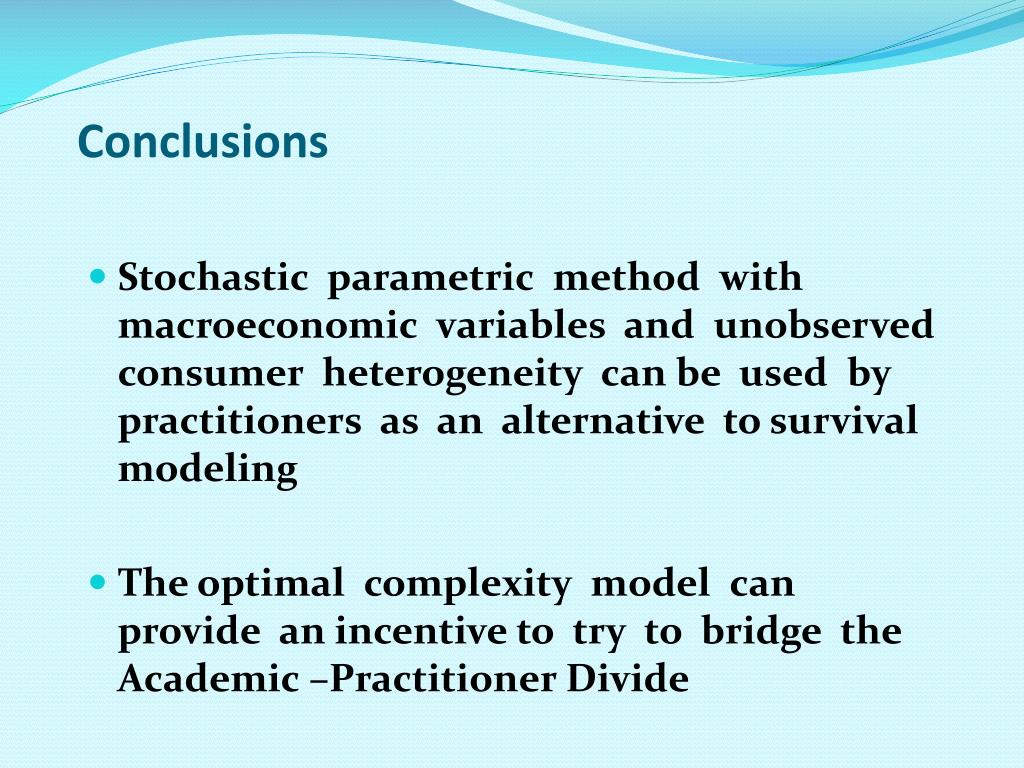 Conclusions

Stochastic parametric method with macroeconomic variables and unobserved consumer heterogeneity can be used by practitioners as an alternative to survival modeling

The optimal complexity model can provide an incentive to try to bridge the Academic –Practitioner Divide